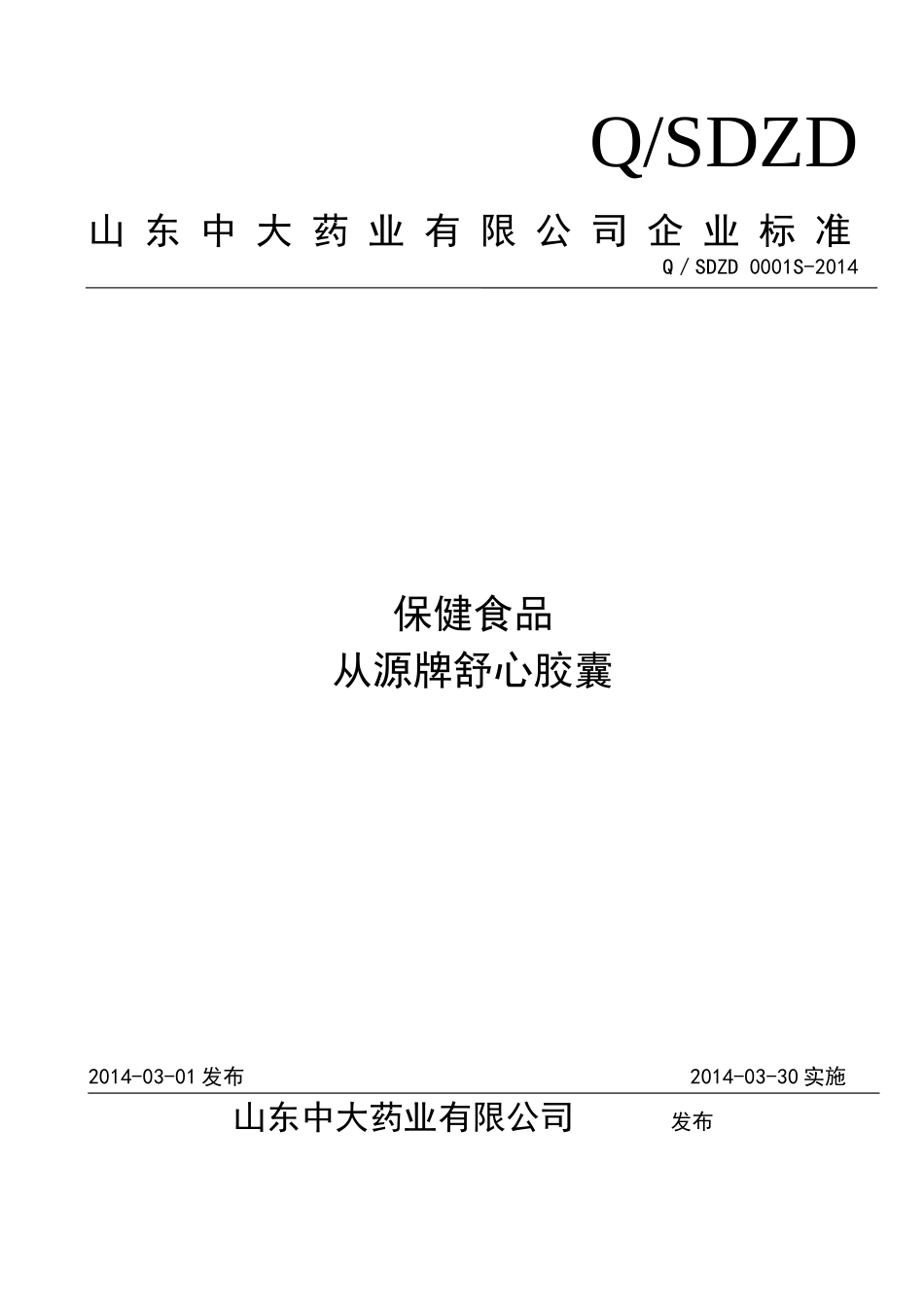 Q/SDZD

山东中大药业有限公司企业标准

Q / SDZD 0001S-2014

保健食品
从源牌舒心胶囊

2014-03-01 发布

2014-03-30 实施

山东中大药业有限公司 发布